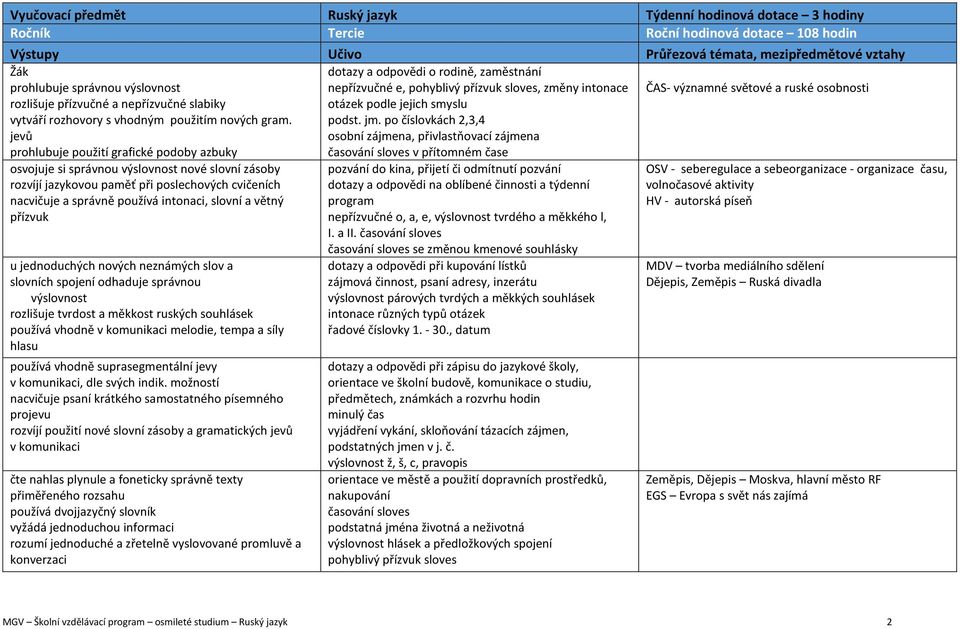 | Vyučovací předmět | Ruský jazyk | Týdenní hodinová dotace – 3 hodiny |
|---|---|---|
| Ročník | Tercie | Roční hodinová dotace – 108 hodin |
| Výstupy | Učivo | Průřezová témata, mezipředmětové vztahy |
| Žák prohlubuje správnou výslovnost rozlišuje přízvučné a nepřízvučné slabiky vytváří rozhovory s vhodným použitím nových gram. jevů prohlubuje použití grafické podoby azbuky | dotazy a odpovědi o rodině, zaměstnání nepřízvučné e, pohyblivý přízvuk sloves, změny intonace otázek podle jejich smyslu podst. jm. po číslovkách 2,3,4 osobní zájmena, přivlastňovací zájmena časování sloves v přítomném čase | ČAS- významné světové a ruské osobnosti |
| osvojuje si správnou výslovnost nové slovní zásoby rozvíjí jazykovou paměť při poslechových cvičeních nacvičuje a správně používá intonaci, slovní a větný přízvuk | pozvání do kina, přijetí či odmítnutí pozvání dotazy a odpovědi na oblíbené činnosti a týdenní program nepřízvučné o, a, e, výslovnost tvrdého a měkkého l, I. a II. časování sloves časování sloves se změnou kmenové souhlásky | OSV - seberegulace a sebeorganizace - organizace času, volnočasové aktivity HV - autorská píseň |
| u jednoduchých nových neznámých slov a slovních spojení odhaduje správnou výslovnost rozlišuje tvrdost a měkkost ruských souhlásek používá vhodně v komunikaci melodie, tempa a síly hlasu | dotazy a odpovědi při kupování lístků zájmová činnost, psaní adresy, inzerátu výslovnost párových tvrdých a měkkých souhlásek intonace různých typů otázek řadové číslovky 1. - 30., datum | MDV – tvorba mediálního sdělení Dějepis, Zeměpis – Ruská divadla |
| používá vhodně suprasegmentální jevy v komunikaci, dle svých indik. možností nacvičuje psaní krátkého samostatného písemného projevu rozvíjí použití nové slovní zásoby a gramatických jevů v komunikaci | dotazy a odpovědi při zápisu do jazykové školy, orientace ve školní budově, komunikace o studiu, předmětech, známkách a rozvrhu hodin minulý čas vyjádření vykání, skloňování tázacích zájmen, podstatných jmen v j. č. výslovnost ž, š, c, pravopis | |
| čte nahlas plynule a foneticky správně texty přiměřeného rozsahu používá dvojjazyčný slovník vyžádá jednoduchou informaci rozumí jednoduché a zřetelně vyslovované promluvě a konverzaci | orientace ve městě a použití dopravních prostředků, nakupování časování sloves podstatná jména životná a neživotná výslovnost hlásek a předložkových spojení pohyblivý přízvuk sloves | Zeměpis, Dějepis – Moskva, hlavní město RF EGS – Evropa s svět nás zajímá |

MGV – Školní vzdělávací program – osmileté studium – Ruský jazyk 2